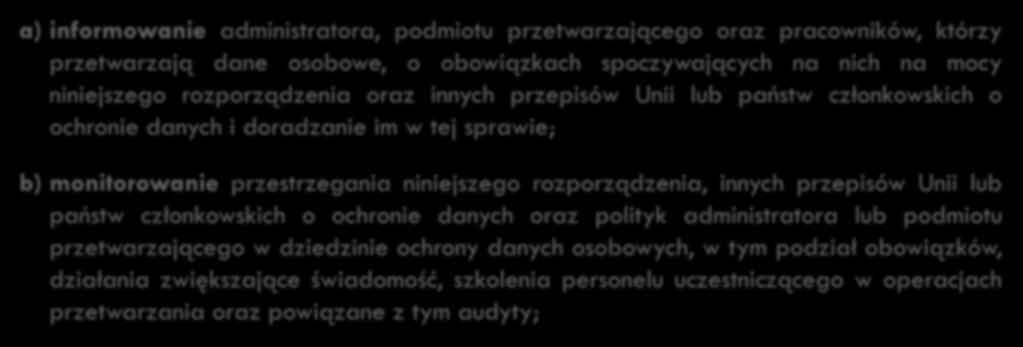 a) informowanie administratora, podmiotu przetwarzającego oraz pracowników, którzy przetwarzają dane osobowe, o obowiązkach spoczywających na nich na mocy niniejszego rozporządzenia oraz innych przepisów Unii lub państw członkowskich o ochronie danych i doradzanie im w tej sprawie;

b) monitorowanie przestrzegania niniejszego rozporządzenia, innych przepisów Unii lub państw członkowskich o ochronie danych oraz polityk administratora lub podmiotu przetwarzającego w dziedzinie ochrony danych osobowych, w tym podział obowiązków, działania zwiększające świadomość, szkolenia personelu uczestniczącego w operacjach przetwarzania oraz powiązane z tym audyty;